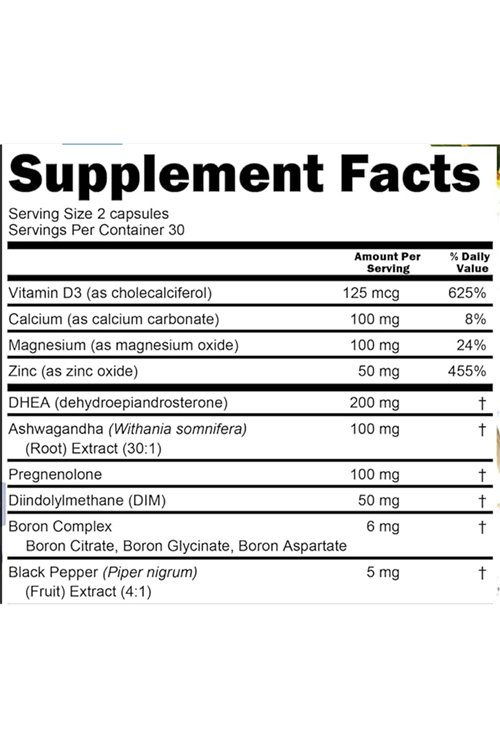 Supplement Facts

Serving Size 2 capsules
Servings Per Container 30

| | Amount Per Serving | % Daily Value |
|---|---|---|
| Vitamin D3 (as cholecalciferol) | 125 mcg | 625% |
| Calcium (as calcium carbonate) | 100 mg | 8% |
| Magnesium (as magnesium oxide) | 100 mg | 24% |
| Zinc (as zinc oxide) | 50 mg | 455% |
| DHEA (dehydroepiandrosterone) | 200 mg | † |
| Ashwagandha (Withania somnifera) (Root) Extract (30:1) | 100 mg | † |
| Pregnenolone | 100 mg | † |
| Diindolylmethane (DIM) | 50 mg | † |
| Boron Complex Boron Citrate, Boron Glycinate, Boron Aspartate | 6 mg | † |
| Black Pepper (Piper nigrum) (Fruit) Extract (4:1) | 5 mg | † |